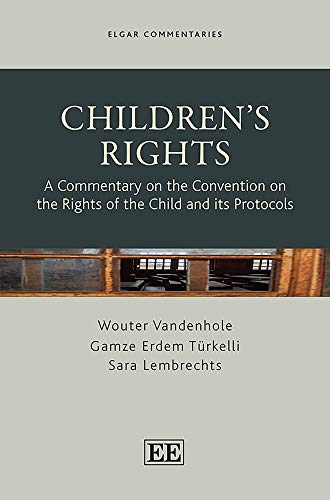 ELGAR COMMENTARIES

CHILDREN'S RIGHTS

A Commentary on the Convention on the Rights of the Child and its Protocols

Wouter Vandenhole
Gamze Erdem Türkelli
Sara Lembrechts

EE